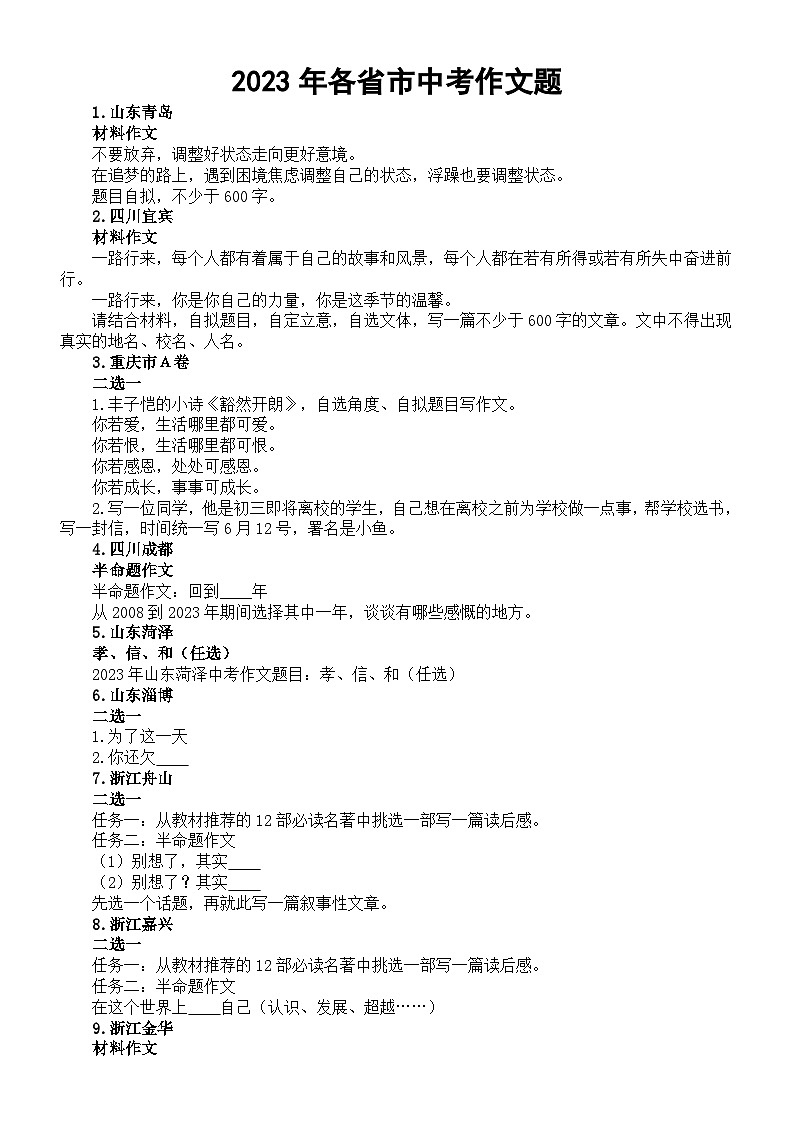 2023 年各省市中考作文题

1.山东青岛
材料作文
不要放弃，调整好状态走向更好意境。
在追梦的路上，遇到困境焦虑调整自己的状态，浮躁也要调整状态。
题目自拟，不少于 600 字。

2.四川宜宾
材料作文
一路行来，每个人都有着属于自己的故事和风景，每个人都在若有所得或若有所失中奋进前行。
一路行来，你是你自己的力量，你是这季节的温馨。
请结合材料，自拟题目，自定立意，自选文体，写一篇不少于 600 字的文章。文中不得出现真实的地名、校名、人名。

3.重庆市 A 卷
二选一
1.丰子恺的小诗《豁然开朗》，自选角度、自拟题目写作文。
你若爱，生活哪里都可爱。
你若恨，生活哪里都可恨。
你若感恩，处处可感恩。
你若成长，事事可成长。
2.写一位同学，他是初三即将离校的学生，自己想在离校之前为学校做一点事，帮学校选书，写一封信，时间统一写 6 月 12 号，署名是小鱼。

4.四川成都
半命题作文
半命题作文：回到____年
从 2008 到 2023 年期间选择其中一年，谈谈有哪些感慨的地方。

5.山东菏泽
孝、信、和（任选）
2023 年山东菏泽中考作文题目：孝、信、和（任选）

6.山东淄博
二选一
1.为了这一天
2.你还欠____

7.浙江舟山
二选一
任务一：从教材推荐的 12 部必读名著中挑选一部写一篇读后感。
任务二：半命题作文
（1）别想了，其实____
（2）别想了？其实____
先选一个话题，再就此写一篇叙事性文章。

8.浙江嘉兴
二选一
任务一：从教材推荐的 12 部必读名著中挑选一部写一篇读后感。
任务二：半命题作文
在这个世界上____自己（认识、发展、超越……）

9.浙江金华
材料作文